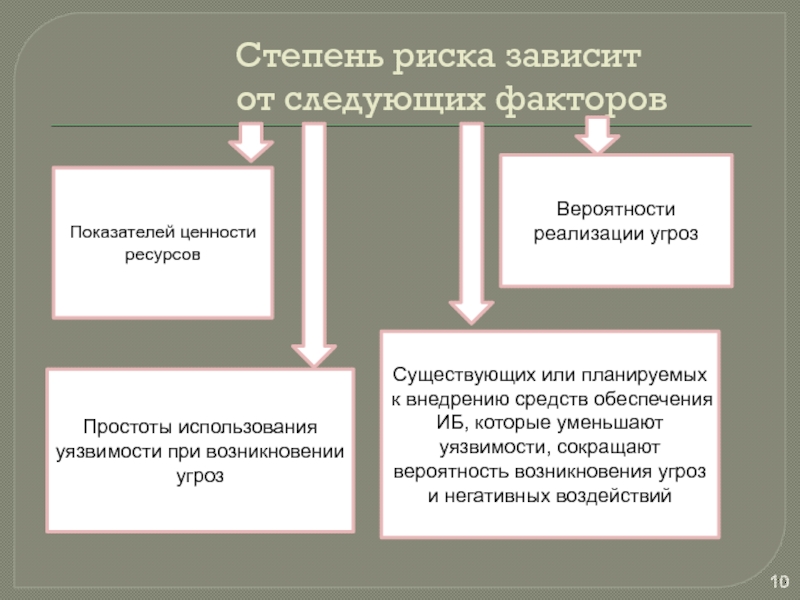 Степень риска зависит от следующих факторов

Показателей ценности ресурсов

Вероятности реализации угроз

Простоты использования уязвимости при возникновении угроз

Существующих или планируемых к внедрению средств обеспечения ИБ, которые уменьшают уязвимости, сокращают вероятность возникновения угроз и негативных воздействий

10